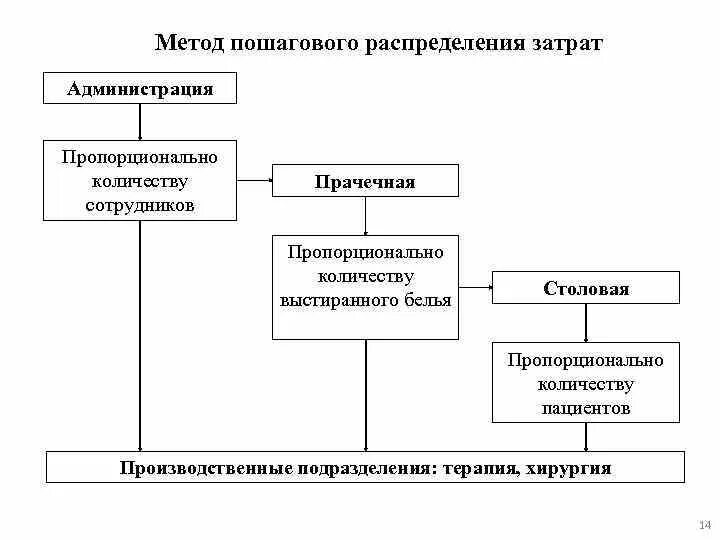 Метод пошагового распределения затрат

Администрация

Пропорционально количеству сотрудников

Прачечная

Пропорционально количеству выстиранного белья

Столовая

Пропорционально количеству пациентов

Производственные подразделения: терапия, хирургия

14